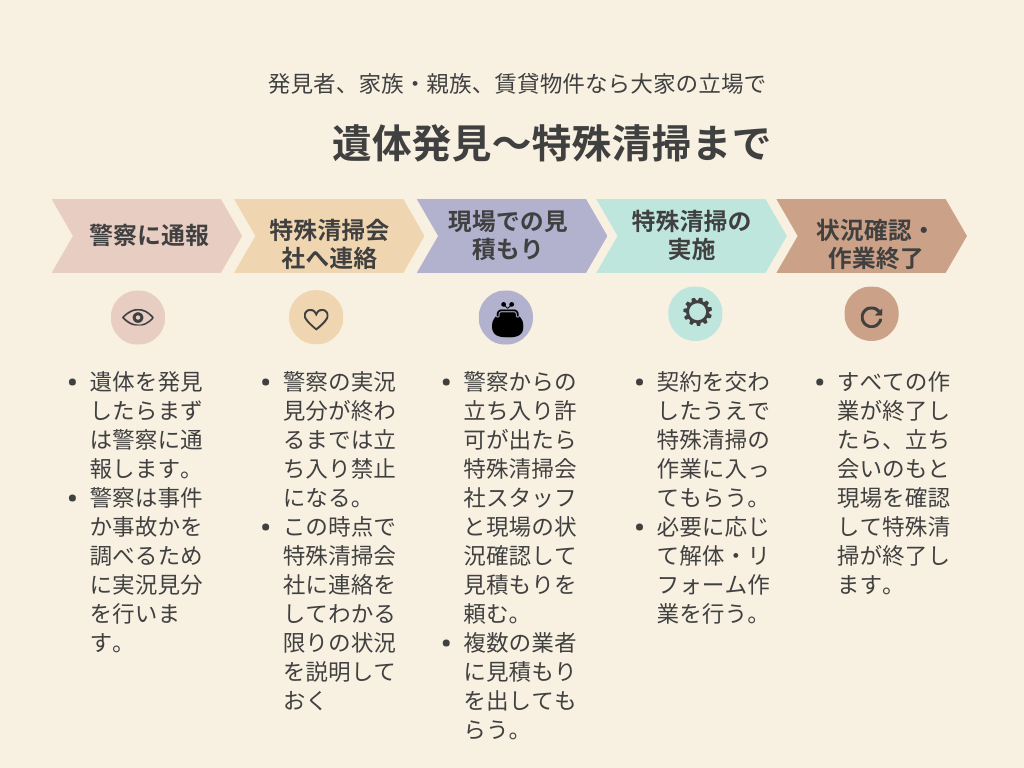 発見者、家族・親族、賃貸物件なら大家の立場で

遺体発見〜特殊清掃まで

警察に通報

- 遺体を発見したらまずは警察に通報します。
- 警察は事件か事故かを調べるために実況見分を行います。

特殊清掃会社へ連絡

- 警察の実況見分が終わるまでは立ち入り禁止になる。
- この時点で特殊清掃会社に連絡をしてわかる限りの状況を説明しておく

現場での見積もり

- 警察からの立ち入り許可が出たら特殊清掃会社スタッフと現場の状況確認して見積もりを頼む。
- 複数の業者に見積もりを出してもらう。

特殊清掃の実施

- 契約を交わしたうえで特殊清掃の作業に入ってもらう。
- 必要に応じて解体・リフォーム作業を行う。

状況確認・作業終了

- すべての作業が終了したら、立ち会いのもと現場を確認して特殊清掃が終了します。